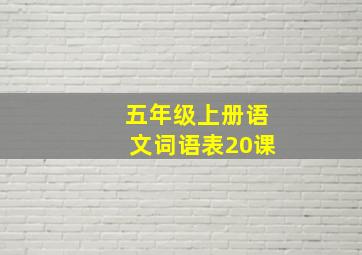 五年级上册语文词语表20课